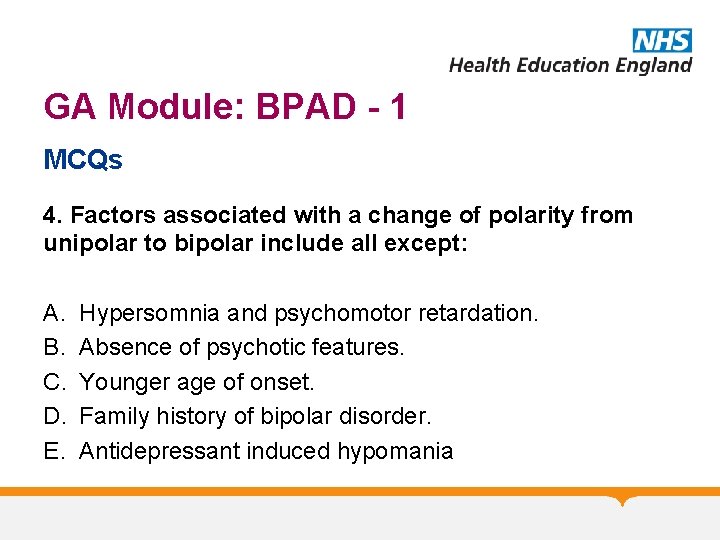 NHS
Health Education England

GA Module: BPAD - 1

MCQs

4. Factors associated with a change of polarity from unipolar to bipolar include all except:

A. Hypersomnia and psychomotor retardation.
B. Absence of psychotic features.
C. Younger age of onset.
D. Family history of bipolar disorder.
E. Antidepressant induced hypomania